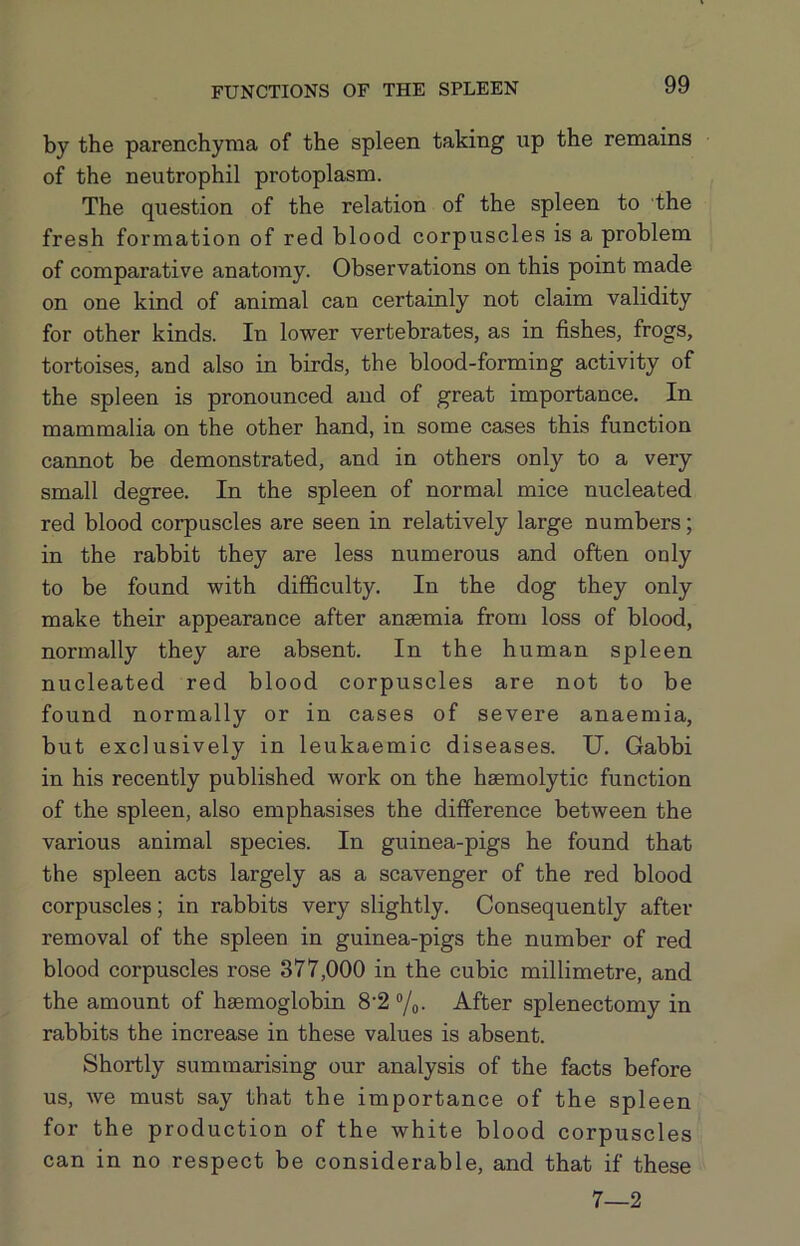 FUNCTIONS OF THE SPLEEN 99

by the parenchyma of the spleen taking up the remains of the neutrophil protoplasm.

The question of the relation of the spleen to the fresh formation of red blood corpuscles is a problem of comparative anatomy. Observations on this point made on one kind of animal can certainly not claim validity for other kinds. In lower vertebrates, as in fishes, frogs, tortoises, and also in birds, the blood-forming activity of the spleen is pronounced and of great importance. In mammalia on the other hand, in some cases this function cannot be demonstrated, and in others only to a very small degree. In the spleen of normal mice nucleated red blood corpuscles are seen in relatively large numbers; in the rabbit they are less numerous and often only to be found with difficulty. In the dog they only make their appearance after anæmia from loss of blood, normally they are absent. In the human spleen nucleated red blood corpuscles are not to be found normally or in cases of severe anaemia, but exclusively in leukaemic diseases. U. Gabbi in his recently published work on the hæmolytic function of the spleen, also emphasises the difference between the various animal species. In guinea-pigs he found that the spleen acts largely as a scavenger of the red blood corpuscles; in rabbits very slightly. Consequently after removal of the spleen in guinea-pigs the number of red blood corpuscles rose 377,000 in the cubic millimetre, and the amount of hæmoglobin 8·2 %. After splenectomy in rabbits the increase in these values is absent.

Shortly summarising our analysis of the facts before us, we must say that the importance of the spleen for the production of the white blood corpuscles can in no respect be considerable, and that if these

7—2